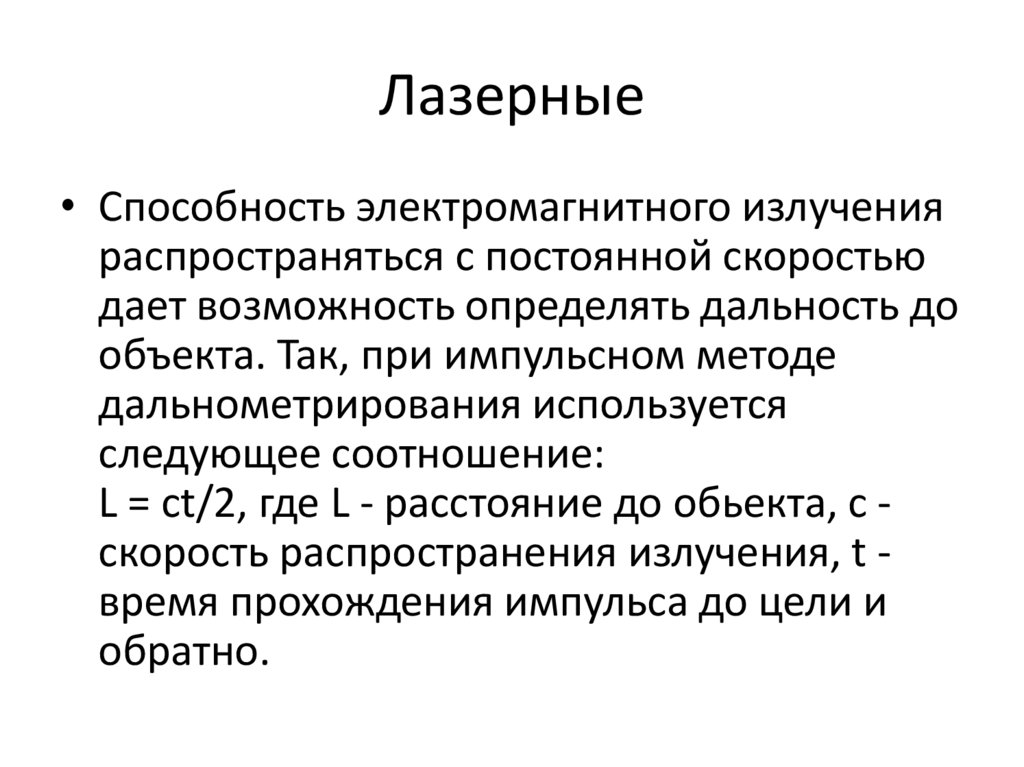 Лазерные

• Способность электромагнитного излучения распространяться с постоянной скоростью дает возможность определять дальность до объекта. Так, при импульсном методе дальнометрирования используется следующее соотношение:
$L = ct/2$, где L - расстояние до обьекта, c - скорость распространения излучения, t - время прохождения импульса до цели и обратно.